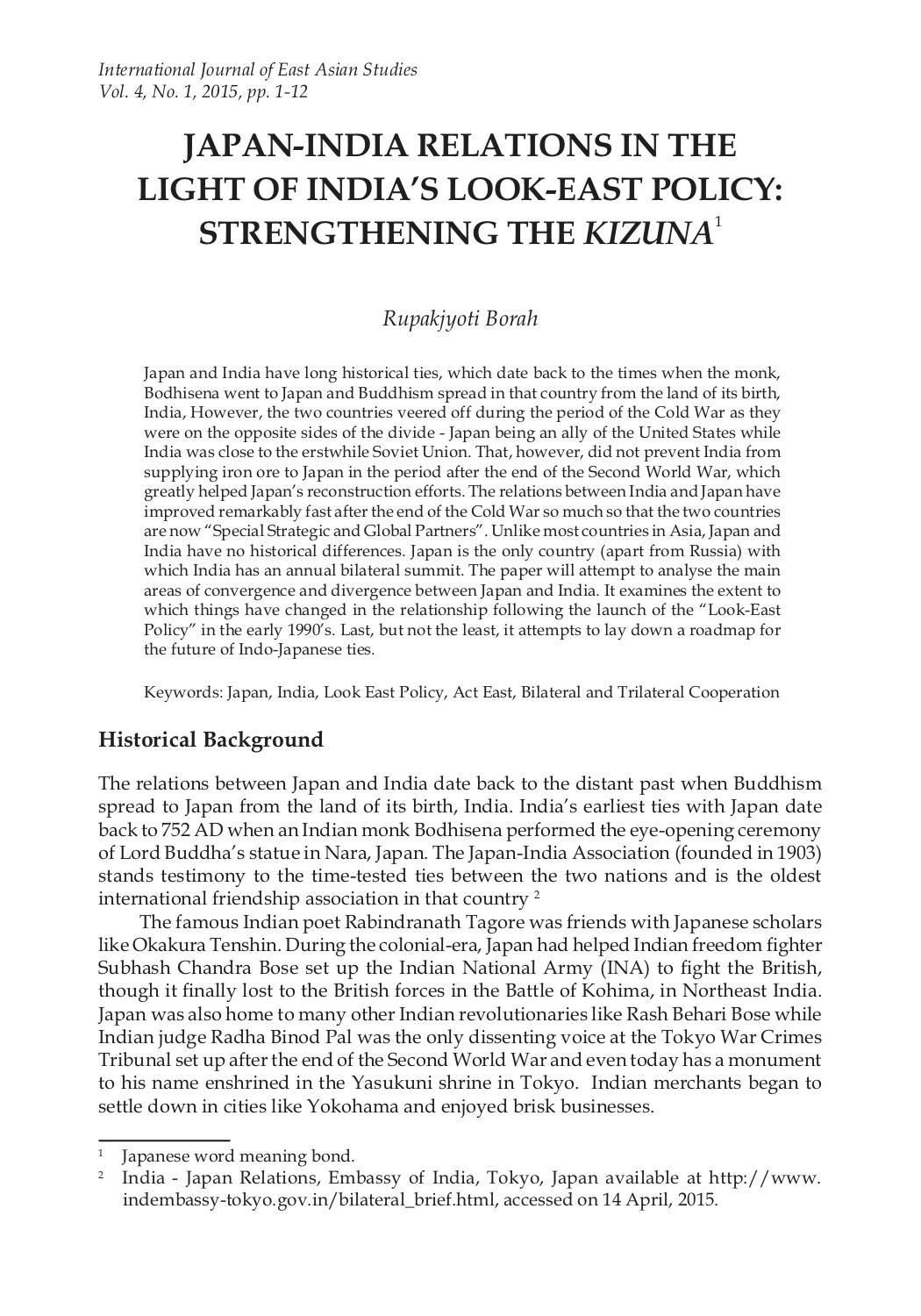 International Journal of East Asian Studies
Vol. 4, No. 1, 2015, pp. 1-12

JAPAN-INDIA RELATIONS IN THE LIGHT OF INDIA'S LOOK-EAST POLICY: STRENGTHENING THE KIZUNA$^1$

Rupakjyoti Borah

Japan and India have long historical ties, which date back to the times when the monk, Bodhisena went to Japan and Buddhism spread in that country from the land of its birth, India, However, the two countries veered off during the period of the Cold War as they were on the opposite sides of the divide - Japan being an ally of the United States while India was close to the erstwhile Soviet Union. That, however, did not prevent India from supplying iron ore to Japan in the period after the end of the Second World War, which greatly helped Japan's reconstruction efforts. The relations between India and Japan have improved remarkably fast after the end of the Cold War so much so that the two countries are now "Special Strategic and Global Partners". Unlike most countries in Asia, Japan and India have no historical differences. Japan is the only country (apart from Russia) with which India has an annual bilateral summit. The paper will attempt to analyse the main areas of convergence and divergence between Japan and India. It examines the extent to which things have changed in the relationship following the launch of the "Look-East Policy" in the early 1990's. Last, but not the least, it attempts to lay down a roadmap for the future of Indo-Japanese ties.

Keywords: Japan, India, Look East Policy, Act East, Bilateral and Trilateral Cooperation

Historical Background

The relations between Japan and India date back to the distant past when Buddhism spread to Japan from the land of its birth, India. India's earliest ties with Japan date back to 752 AD when an Indian monk Bodhisena performed the eye-opening ceremony of Lord Buddha's statue in Nara, Japan. The Japan-India Association (founded in 1903) stands testimony to the time-tested ties between the two nations and is the oldest international friendship association in that country $^2$

The famous Indian poet Rabindranath Tagore was friends with Japanese scholars like Okakura Tenshin. During the colonial-era, Japan had helped Indian freedom fighter Subhash Chandra Bose set up the Indian National Army (INA) to fight the British, though it finally lost to the British forces in the Battle of Kohima, in Northeast India. Japan was also home to many other Indian revolutionaries like Rash Behari Bose while Indian judge Radha Binod Pal was the only dissenting voice at the Tokyo War Crimes Tribunal set up after the end of the Second World War and even today has a monument to his name enshrined in the Yasukuni shrine in Tokyo. Indian merchants began to settle down in cities like Yokohama and enjoyed brisk businesses.

$^1$ Japanese word meaning bond.
$^2$ India - Japan Relations, Embassy of India, Tokyo, Japan available at http://www.indembassy-tokyo.gov.in/bilateral_brief.html, accessed on 14 April, 2015.